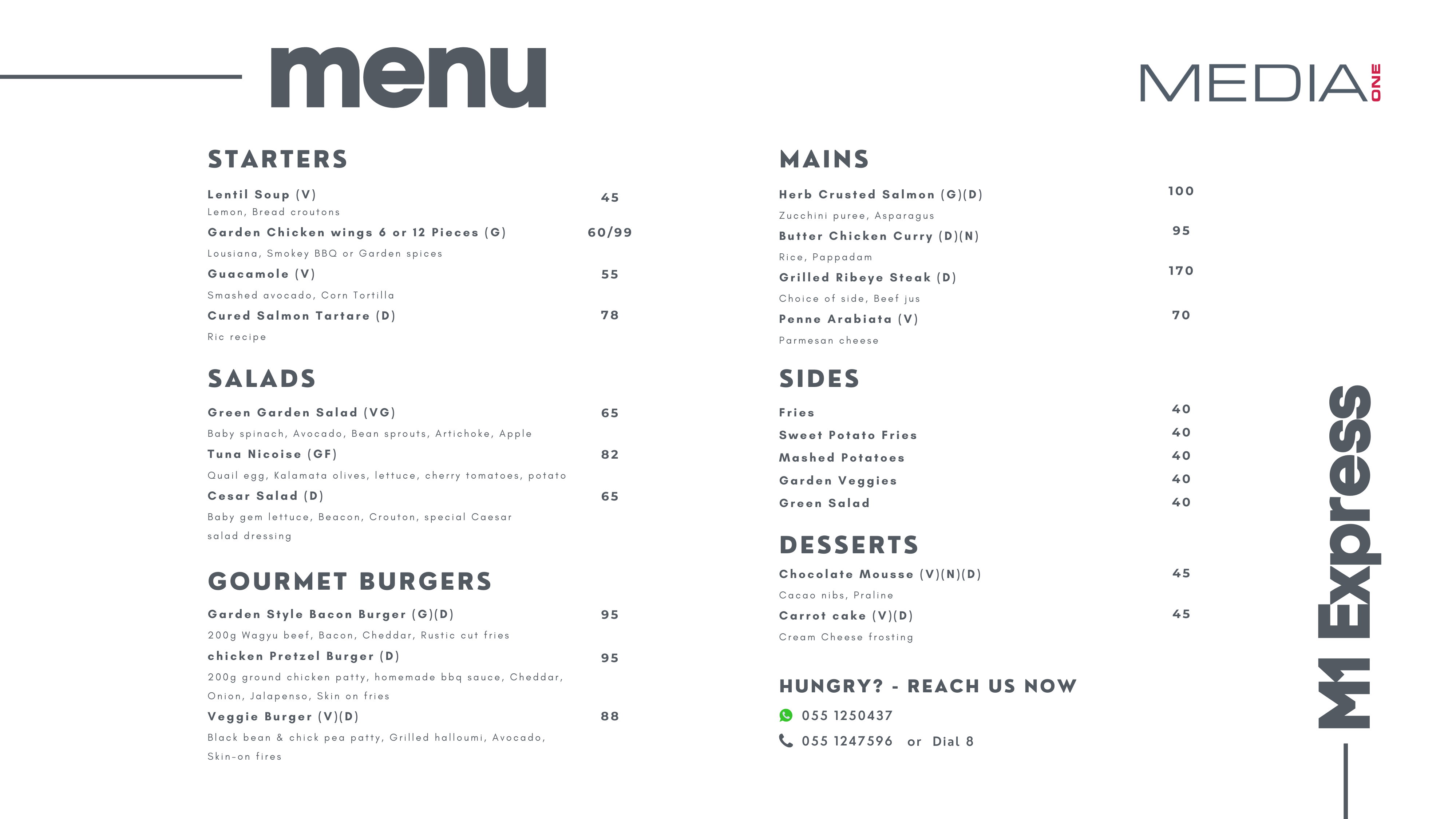 menu

MEDIA ONE

STARTERS

Lentil Soup (V) 45
Lemon, Bread croutons

Garden Chicken wings 6 or 12 Pieces (G) 60/99
Lousiana, Smokey BBQ or Garden spices

Guacamole (V) 55
Smashed avocado, Corn Tortilla

Cured Salmon Tartare (D) 78
Ric recipe

SALADS

Green Garden Salad (VG) 65
Baby spinach, Avocado, Bean sprouts, Artichoke, Apple

Tuna Nicoise (GF) 82
Quail egg, Kalamata olives, lettuce, cherry tomatoes, potato

Cesar Salad (D) 65
Baby gem lettuce, Beacon, Crouton, special Caesar salad dressing

GOURMET BURGERS

Garden Style Bacon Burger (G)(D) 95
200g Wagyu beef, Bacon, Cheddar, Rustic cut fries

chicken Pretzel Burger (D) 95
200g ground chicken patty, homemade bbq sauce, Cheddar, Onion, Jalapenso, Skin on fries

Veggie Burger (V)(D) 88
Black bean & chick pea patty, Grilled halloumi, Avocado, Skin-on fires

MAINS

Herb Crusted Salmon (G)(D) 100
Zucchini puree, Asparagus

Butter Chicken Curry (D)(N) 95
Rice, Pappadam

Grilled Ribeye Steak (D) 170
Choice of side, Beef jus

Penne Arabiata (V) 70
Parmesan cheese

SIDES

Fries 40
Sweet Potato Fries 40
Mashed Potatoes 40
Garden Veggies 40
Green Salad 40

DESSERTS

Chocolate Mousse (V)(N)(D) 45
Cacao nibs, Praline

Carrot cake (V)(D) 45
Cream Cheese frosting

HUNGRY? - REACH US NOW
055 1250437
055 1247596 or Dial 8

M1 Express